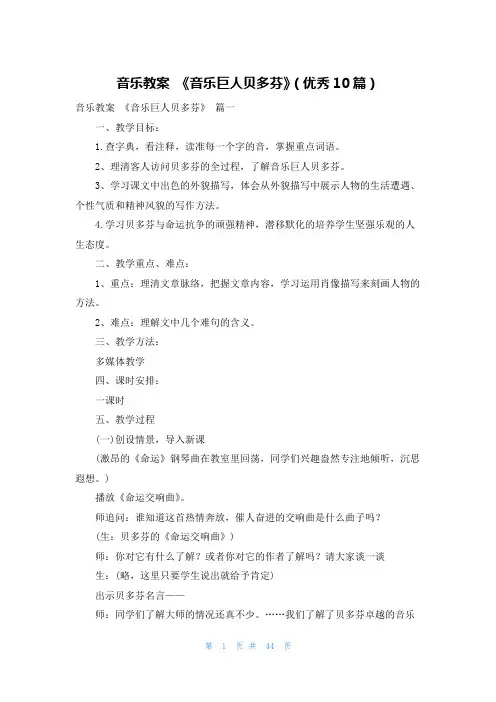 音乐教案 《音乐巨人贝多芬》(优秀10篇)

音乐教案 《音乐巨人贝多芬》 篇一

一、教学目标：

1.查字典，看注释，读准每一个字的音，掌握重点词语。

2、理清客人访问贝多芬的全过程，了解音乐巨人贝多芬。

3、学习课文中出色的外貌描写，体会从外貌描写中展示人物的生活遭遇、个性气质和精神风貌的写作方法。

4.学习贝多芬与命运抗争的顽强精神，潜移默化的培养学生坚强乐观的人生态度。

二、教学重点、难点：

1、重点：理清文章脉络，把握文章内容，学习运用肖像描写来刻画人物的方法。

2、难点：理解文中几个难句的含义。

三、教学方法：

多媒体教学

四、课时安排：

一课时

五、教学过程

(一)创设情景，导入新课

(激昂的《命运》钢琴曲在教室里回荡，同学们兴趣盎然专注地倾听，沉思遐想。)

播放《命运交响曲》。

师追问：谁知道这首热情奔放，催人奋进的交响曲是什么曲子吗？

(生：贝多芬的《命运交响曲》)

师：你对它有什么了解？或者你对它的作者了解吗？请大家谈一谈

生：(略，这里只要学生说出就给予肯定)

出示贝多芬名言——

师：同学们了解大师的情况还真不少。……我们了解了贝多芬卓越的音乐

第 1 页 共 44 页